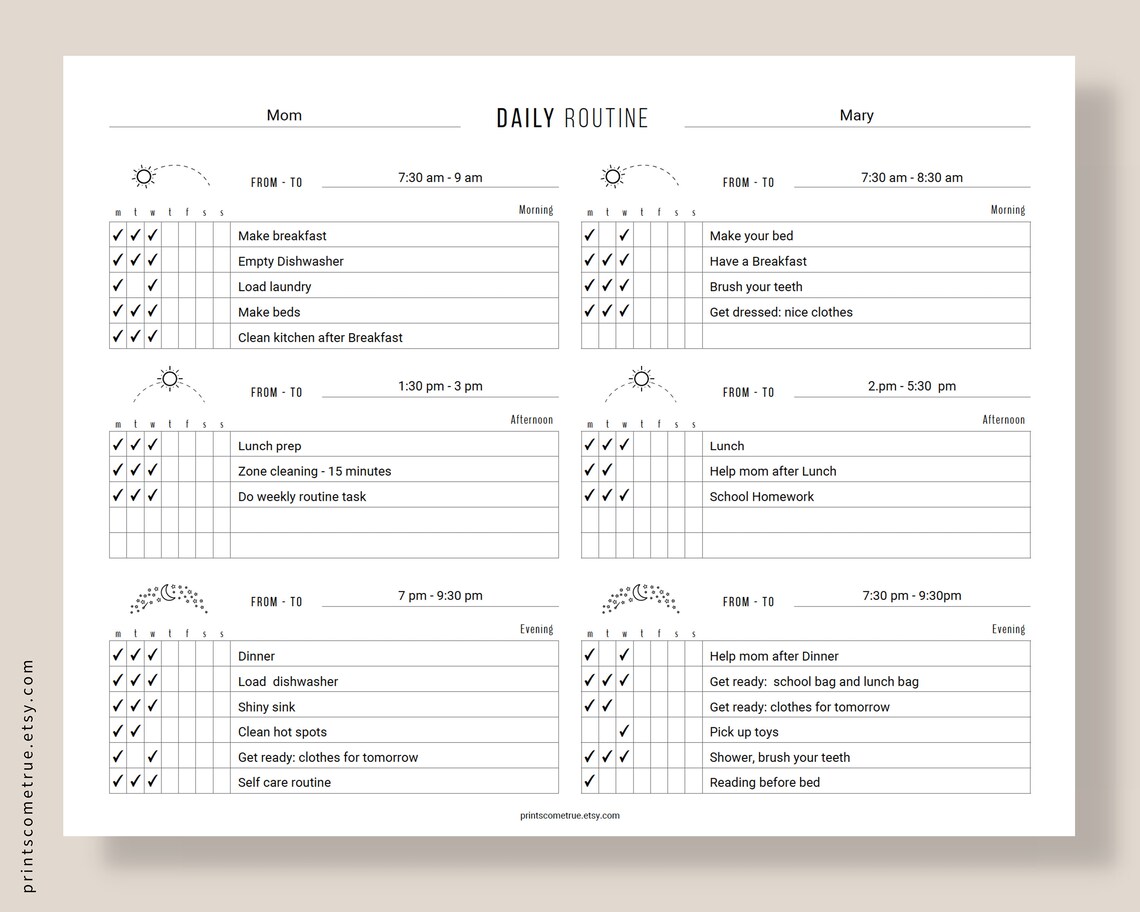 Mom DAILY ROUTINE Mary

FROM - TO 7:30 am - 9 am

Morning

| m | t | w | t | f | s | s | |
|---|---|---|---|---|---|---|---|
| ✓ | ✓ | ✓ | | | | | Make breakfast |
| ✓ | ✓ | ✓ | | | | | Empty Dishwasher |
| ✓ | | ✓ | | | | | Load laundry |
| ✓ | ✓ | ✓ | | | | | Make beds |
| ✓ | ✓ | ✓ | | | | | Clean kitchen after Breakfast |

FROM - TO 1:30 pm - 3 pm

Afternoon

| m | t | w | t | f | s | s | |
|---|---|---|---|---|---|---|---|
| ✓ | ✓ | ✓ | | | | | Lunch prep |
| ✓ | ✓ | ✓ | | | | | Zone cleaning - 15 minutes |
| ✓ | ✓ | ✓ | | | | | Do weekly routine task |
| | | | | | | | |
| | | | | | | | |

FROM - TO 7 pm - 9:30 pm

Evening

| m | t | w | t | f | s | s | |
|---|---|---|---|---|---|---|---|
| ✓ | ✓ | ✓ | | | | | Dinner |
| ✓ | ✓ | ✓ | | | | | Load dishwasher |
| ✓ | ✓ | ✓ | | | | | Shiny sink |
| ✓ | ✓ | | | | | | Clean hot spots |
| ✓ | | ✓ | | | | | Get ready: clothes for tomorrow |
| ✓ | ✓ | ✓ | | | | | Self care routine |

FROM - TO 7:30 am - 8:30 am

Morning

| m | t | w | t | f | s | s | |
|---|---|---|---|---|---|---|---|
| ✓ | | ✓ | | | | | Make your bed |
| ✓ | ✓ | ✓ | | | | | Have a Breakfast |
| ✓ | ✓ | ✓ | | | | | Brush your teeth |
| ✓ | ✓ | ✓ | | | | | Get dressed: nice clothes |
| | | | | | | | |

FROM - TO 2.pm - 5:30 pm

Afternoon

| m | t | w | t | f | s | s | |
|---|---|---|---|---|---|---|---|
| ✓ | ✓ | ✓ | | | | | Lunch |
| ✓ | ✓ | | | | | | Help mom after Lunch |
| ✓ | ✓ | ✓ | | | | | School Homework |
| | | | | | | | |
| | | | | | | | |

FROM - TO 7:30 pm - 9:30pm

Evening

| m | t | w | t | f | s | s | |
|---|---|---|---|---|---|---|---|
| ✓ | | ✓ | | | | | Help mom after Dinner |
| ✓ | ✓ | ✓ | | | | | Get ready: school bag and lunch bag |
| ✓ | ✓ | | | | | | Get ready: clothes for tomorrow |
| | | ✓ | | | | | Pick up toys |
| ✓ | ✓ | ✓ | | | | | Shower, brush your teeth |
| ✓ | | | | | | | Reading before bed |

printscometrue.etsy.com

printscometrue.etsy.com